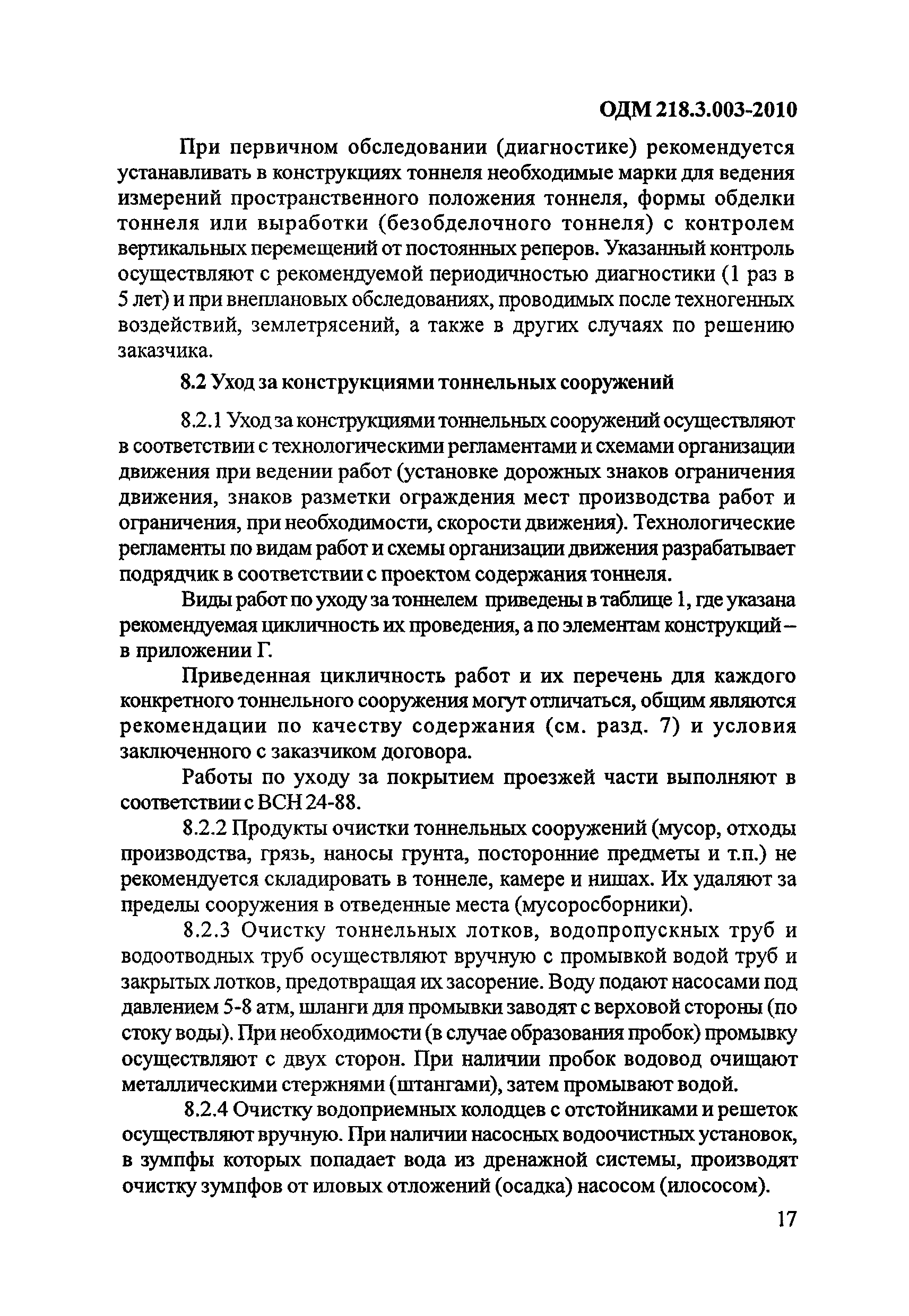 ОДМ 218.3.003-2010

При первичном обследовании (диагностике) рекомендуется устанавливать в конструкциях тоннеля необходимые марки для ведения измерений пространственного положения тоннеля, формы обделки тоннеля или выработки (безобделочного тоннеля) с контролем вертикальных перемещений от постоянных реперов. Указанный контроль осуществляют с рекомендуемой периодичностью диагностики (1 раз в 5 лет) и при внеплановых обследованиях, проводимых после техногенных воздействий, землетрясений, а также в других случаях по решению заказчика.

8.2 Уход за конструкциями тоннельных сооружений

8.2.1 Уход за конструкциями тоннельных сооружений осуществляют в соответствии с технологическими регламентами и схемами организации движения при ведении работ (установке дорожных знаков ограничения движения, знаков разметки ограждения мест производства работ и ограничения, при необходимости, скорости движения). Технологические регламенты по видам работ и схемы организации движения разрабатывает подрядчик в соответствии с проектом содержания тоннеля.

Виды работ по уходу за тоннелем приведены в таблице 1, где указана рекомендуемая цикличность их проведения, а по элементам конструкций – в приложении Г.

Приведенная цикличность работ и их перечень для каждого конкретного тоннельного сооружения могут отличаться, общим являются рекомендации по качеству содержания (см. разд. 7) и условия заключенного с заказчиком договора.

Работы по уходу за покрытием проезжей части выполняют в соответствии с ВСН 24-88.

8.2.2 Продукты очистки тоннельных сооружений (мусор, отходы производства, грязь, наносы грунта, посторонние предметы и т.п.) не рекомендуется складировать в тоннеле, камере и нишах. Их удаляют за пределы сооружения в отведенные места (мусоросборники).

8.2.3 Очистку тоннельных лотков, водопропускных труб и водоотводных труб осуществляют вручную с промывкой водой труб и закрытых лотков, предотвращая их засорение. Воду подают насосами под давлением 5-8 атм, шланги для промывки заводят с верховой стороны (по стоку воды). При необходимости (в случае образования пробок) промывку осуществляют с двух сторон. При наличии пробок водовод очищают металлическими стержнями (штангами), затем промывают водой.

8.2.4 Очистку водоприемных колодцев с отстойниками и решеток осуществляют вручную. При наличии насосных водоочистных установок, в зумпфы которых попадает вода из дренажной системы, производят очистку зумпфов от иловых отложений (осадка) насосом (илососом).

17